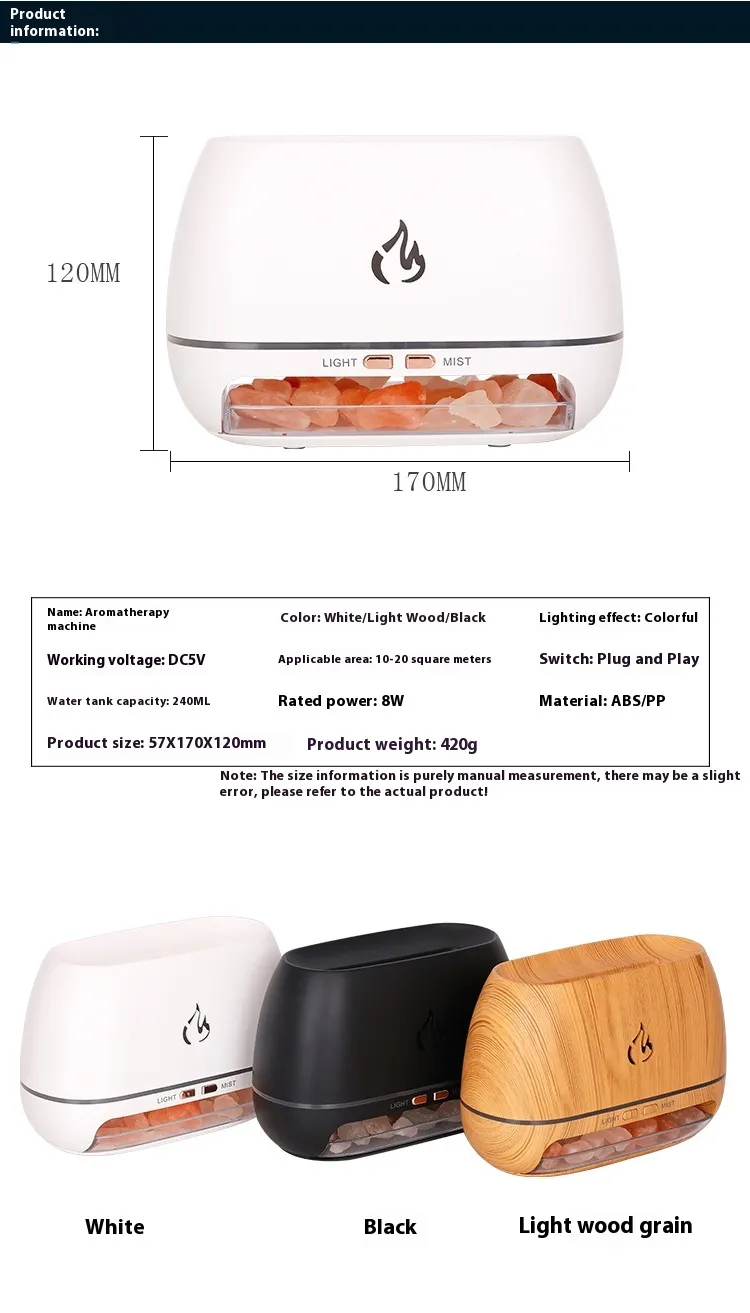 Product information:

120MM

LIGHT

MIST

170MM

Name: Aromatherapy machine

Color: White/Light Wood/Black

Lighting effect: Colorful

Working voltage: DC5V

Applicable area: 10-20 square meters

Switch: Plug and Play

Water tank capacity: 240ML

Rated power: 8W

Material: ABS/PP

Product size: 57X170X120mm

Product weight: 420g

Note: The size information is purely manual measurement, there may be a slight error, please refer to the actual product!

LIGHT

MIST

LIGHT

LIGHT

MIST

White

Black

Light wood grain